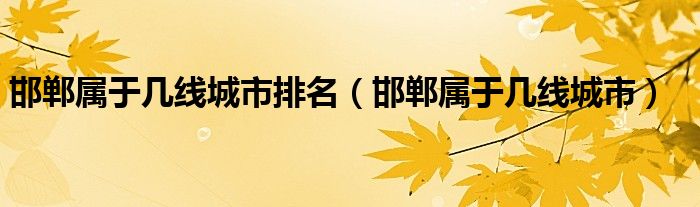 邯郸属于几线城市排名（邯郸属于几线城市）